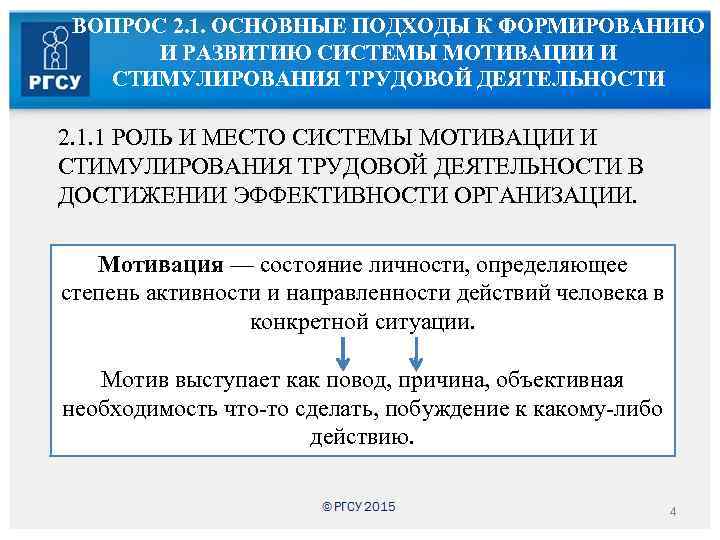 РГСУ

ВОПРОС 2.1. ОСНОВНЫЕ ПОДХОДЫ К ФОРМИРОВАНИЮ И РАЗВИТИЮ СИСТЕМЫ МОТИВАЦИИ И СТИМУЛИРОВАНИЯ ТРУДОВОЙ ДЕЯТЕЛЬНОСТИ

2.1.1 РОЛЬ И МЕСТО СИСТЕМЫ МОТИВАЦИИ И СТИМУЛИРОВАНИЯ ТРУДОВОЙ ДЕЯТЕЛЬНОСТИ В ДОСТИЖЕНИИ ЭФФЕКТИВНОСТИ ОРГАНИЗАЦИИ.

Мотивация — состояние личности, определяющее степень активности и направленности действий человека в конкретной ситуации.

Мотив выступает как повод, причина, объективная необходимость что-то сделать, побуждение к какому-либо действию.

© РГСУ 2015

4